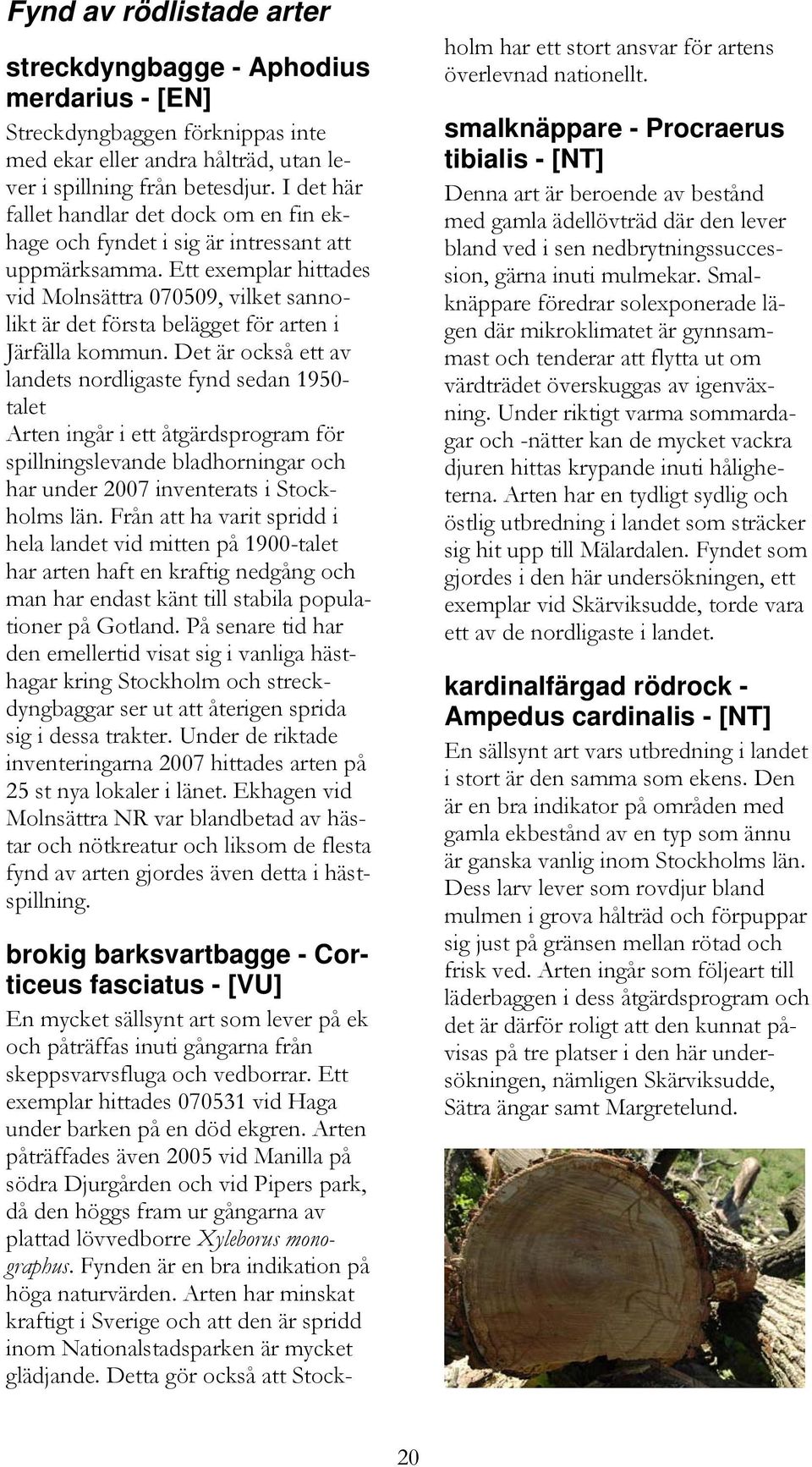 Fynd av rödlistade arter

streckdyngbagge - Aphodius merdarius - [EN]

Streckdyngbaggen förknippas inte med ekar eller andra hålträd, utan lever i spillning från betesdjur. I det här fallet handlar det dock om en fin ekhage och fyndet i sig är intressant att uppmärksamma. Ett exemplar hittades vid Molnsättra 070509, vilket sannolikt är det första belägget för arten i Järfälla kommun. Det är också ett av landets nordligaste fynd sedan 1950-talet
Arten ingår i ett åtgärdsprogram för spillningslevande bladhorningar och har under 2007 inventerats i Stockholms län. Från att ha varit spridd i hela landet vid mitten på 1900-talet har arten haft en kraftig nedgång och man har endast känt till stabila populationer på Gotland. På senare tid har den emellertid visat sig i vanliga hästhagar kring Stockholm och streckdyngbaggar ser ut att återigen sprida sig i dessa trakter. Under de riktade inventeringarna 2007 hittades arten på 25 st nya lokaler i länet. Ekhagen vid Molnsättra NR var blandbetad av hästar och nötkreatur och liksom de flesta fynd av arten gjordes även detta i hästspillning.

brokig barksvartbagge - Corticeus fasciatus - [VU]

En mycket sällsynt art som lever på ek och påträffas inuti gångarna från skeppsvarvsfluga och vedborrar. Ett exemplar hittades 070531 vid Haga under barken på en död ekgren. Arten påträffades även 2005 vid Manilla på södra Djurgården och vid Pipers park, då den höggs fram ur gångarna av plattad lövvedborre Xyleborus monographus. Fynden är en bra indikation på höga naturvärden. Arten har minskat kraftigt i Sverige och att den är spridd inom Nationalstadsparken är mycket glädjande. Detta gör också att Stockholm har ett stort ansvar för artens överlevnad nationellt.

smalknäppare - Procraerus tibialis - [NT]

Denna art är beroende av bestånd med gamla ädellövträd där den lever bland ved i sen nedbrytningssuccession, gärna inuti mulmekar. Smalknäppare föredrar solexponerade lägen där mikroklimatet är gynnsammast och tenderar att flytta ut om värdträdet överskuggas av igenväxning. Under riktigt varma sommardagar och -nätter kan de mycket vackra djuren hittas krypande inuti håligheterna. Arten har en tydligt sydlig och östlig utbredning i landet som sträcker sig hit upp till Mälardalen. Fyndet som gjordes i den här undersökningen, ett exemplar vid Skärviksudde, torde vara ett av de nordligaste i landet.

kardinalfärgad rödrock - Ampedus cardinalis - [NT]

En sällsynt art vars utbredning i landet i stort är den samma som ekens. Den är en bra indikator på områden med gamla ekbestånd av en typ som ännu är ganska vanlig inom Stockholms län. Dess larv lever som rovdjur bland mulmen i grova hålträd och förpuppar sig just på gränsen mellan rötad och frisk ved. Arten ingår som följeart till läderbaggen i dess åtgärdsprogram och det är därför roligt att den kunnat påvisas på tre platser i den här undersökningen, nämligen Skärviksudde, Sätra ängar samt Margretelund.

20